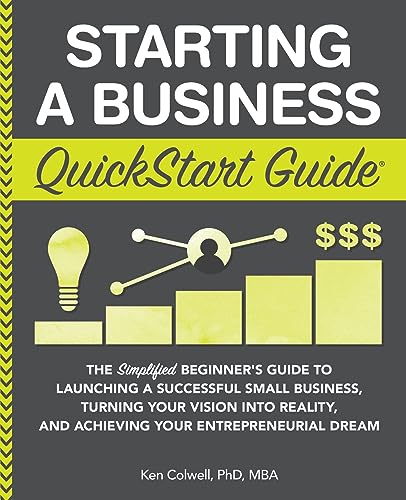 STARTING A BUSINESS

QuickStart Guide®

$$$

THE Simplified BEGINNER'S GUIDE TO LAUNCHING A SUCCESSFUL SMALL BUSINESS, TURNING YOUR VISION INTO REALITY, AND ACHIEVING YOUR ENTREPRENEURIAL DREAM

Ken Colwell, PhD, MBA